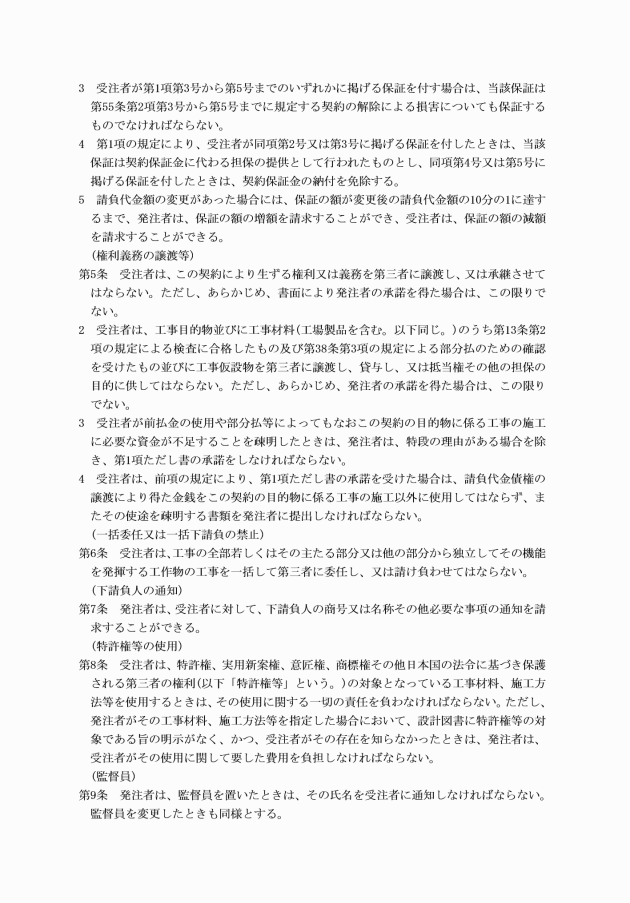 3　受注者が第1項第3号から第5号までのいずれかに掲げる保証を付す場合は、当該保証は第55条第2項第3号から第5号までに規定する契約の解除による損害についても保証するものでなければならない。

4　第1項の規定により、受注者が同項第2号又は第3号に掲げる保証を付したときは、当該保証は契約保証金に代わる担保の提供として行われたものとし、同項第4号又は第5号に掲げる保証を付したときは、契約保証金の納付を免除する。

5　請負代金額の変更があった場合には、保証の額が変更後の請負代金額の10分の1に達するまで、発注者は、保証の額の増額を請求することができ、受注者は、保証の額の減額を請求することができる。

（権利義務の譲渡等）

第5条　受注者は、この契約により生ずる権利又は義務を第三者に譲渡し、又は承継させてはならない。ただし、あらかじめ、書面により発注者の承諾を得た場合は、この限りでない。

2　受注者は、工事目的物並びに工事材料（工場製品を含む。以下同じ。）のうち第13条第2項の規定による検査に合格したもの及び第38条第3項の規定による部分払のための確認を受けたもの並びに工事仮設物を第三者に譲渡し、貸与し、又は抵当権その他の担保の目的に供してはならない。ただし、あらかじめ、発注者の承諾を得た場合は、この限りでない。

3　受注者が前払金の使用や部分払等によってもなおこの契約の目的物に係る工事の施工に必要な資金が不足することを疎明したときは、発注者は、特段の理由がある場合を除き、第1項ただし書の承諾をしなければならない。

4　受注者は、前項の規定により、第1項ただし書の承諾を受けた場合は、請負代金債権の譲渡により得た金銭をこの契約の目的物に係る工事の施工以外に使用してはならず、またその使途を疎明する書類を発注者に提出しなければならない。

（一括委任又は一括下請負の禁止）

第6条　受注者は、工事の全部若しくはその主たる部分又は他の部分から独立してその機能を発揮する工作物の工事を一括して第三者に委任し、又は請け負わせてはならない。

（下請負人の通知）

第7条　発注者は、受注者に対して、下請負人の商号又は名称その他必要な事項の通知を請求することができる。

（特許権等の使用）

第8条　受注者は、特許権、実用新案権、意匠権、商標権その他日本国の法令に基づき保護される第三者の権利（以下「特許権等」という。）の対象となっている工事材料、施工方法等を使用するときは、その使用に関する一切の責任を負わなければならない。ただし、発注者がその工事材料、施工方法等を指定した場合において、設計図書に特許権等の対象である旨の明示がなく、かつ、受注者がその存在を知らなかったときは、発注者は、受注者がその使用に関して要した費用を負担しなければならない。

（監督員）

第9条　発注者は、監督員を置いたときは、その氏名を受注者に通知しなければならない。監督員を変更したときも同様とする。